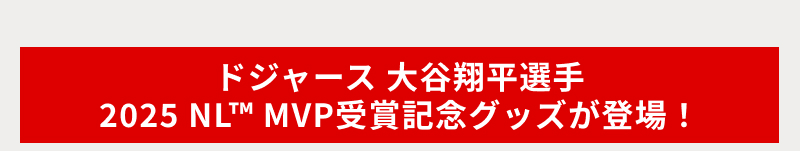 ドジャース 大谷翔平選手
2025 NL™ MVP受賞記念グッズが登場！